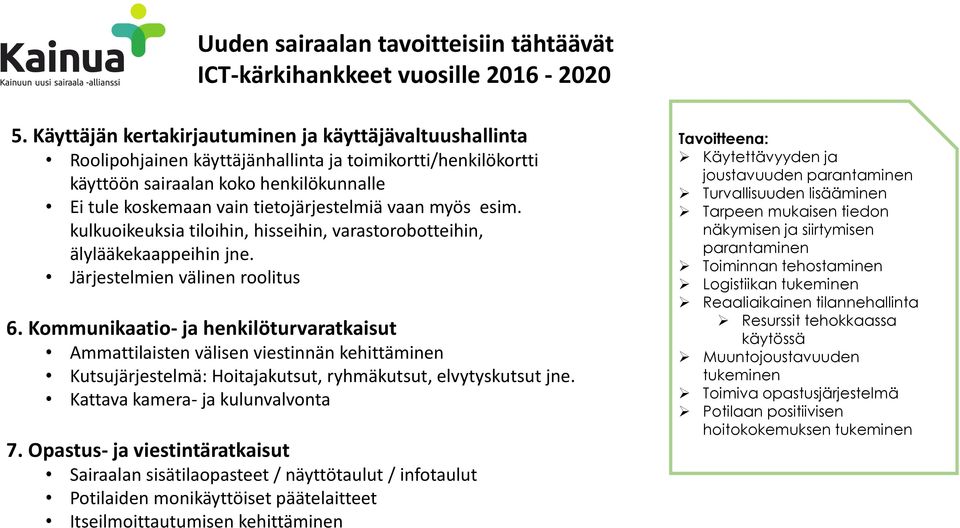 Kainua
Kainuun uusi sairaala -allianssi

Uuden sairaalan tavoitteisiin tähtäävät ICT-kärkihankkeet vuosille 2016 - 2020

5. Käyttäjän kertakirjautuminen ja käyttäjävaltuushallinta
• Roolipohjainen käyttäjänhallinta ja toimikortti/henkilökortti käyttöön sairaalan koko henkilökunnalle
• Ei tule koskemaan vain tietojärjestelmiä vaan myös esim. kulkuoikeuksia tiloihin, hisseihin, varastorobotteihin, älylääkekaappeihin jne.
• Järjestelmien välinen roolitus

6. Kommunikaatio- ja henkilöturvaratkaisut
• Ammattilaisten välisen viestinnän kehittäminen
• Kutsujärjestelmä: Hoitajakutsut, ryhmäkutsut, elvytyskutsut jne.
• Kattava kamera- ja kulunvalvonta

7. Opastus- ja viestintäratkaisut
• Sairaalan sisätilaopasteet / näyttötaulut / infotaulut
• Potilaiden monikäyttöiset päätelaitteet
• Itseilmoittautumisen kehittäminen

Tavoitteena:
➢ Käytettävyyden ja joustavuuden parantaminen
➢ Turvallisuuden lisääminen
➢ Tarpeen mukaisen tiedon näkymisen ja siirtymisen parantaminen
➢ Toiminnan tehostaminen
➢ Logistiikan tukeminen
➢ Reaaliaikainen tilannehallinta
➢ Resurssit tehokkaassa käytössä
➢ Muuntojoustavuuden tukeminen
➢ Toimiva opastusjärjestelmä
➢ Potilaan positiivisen hoitokokemuksen tukeminen